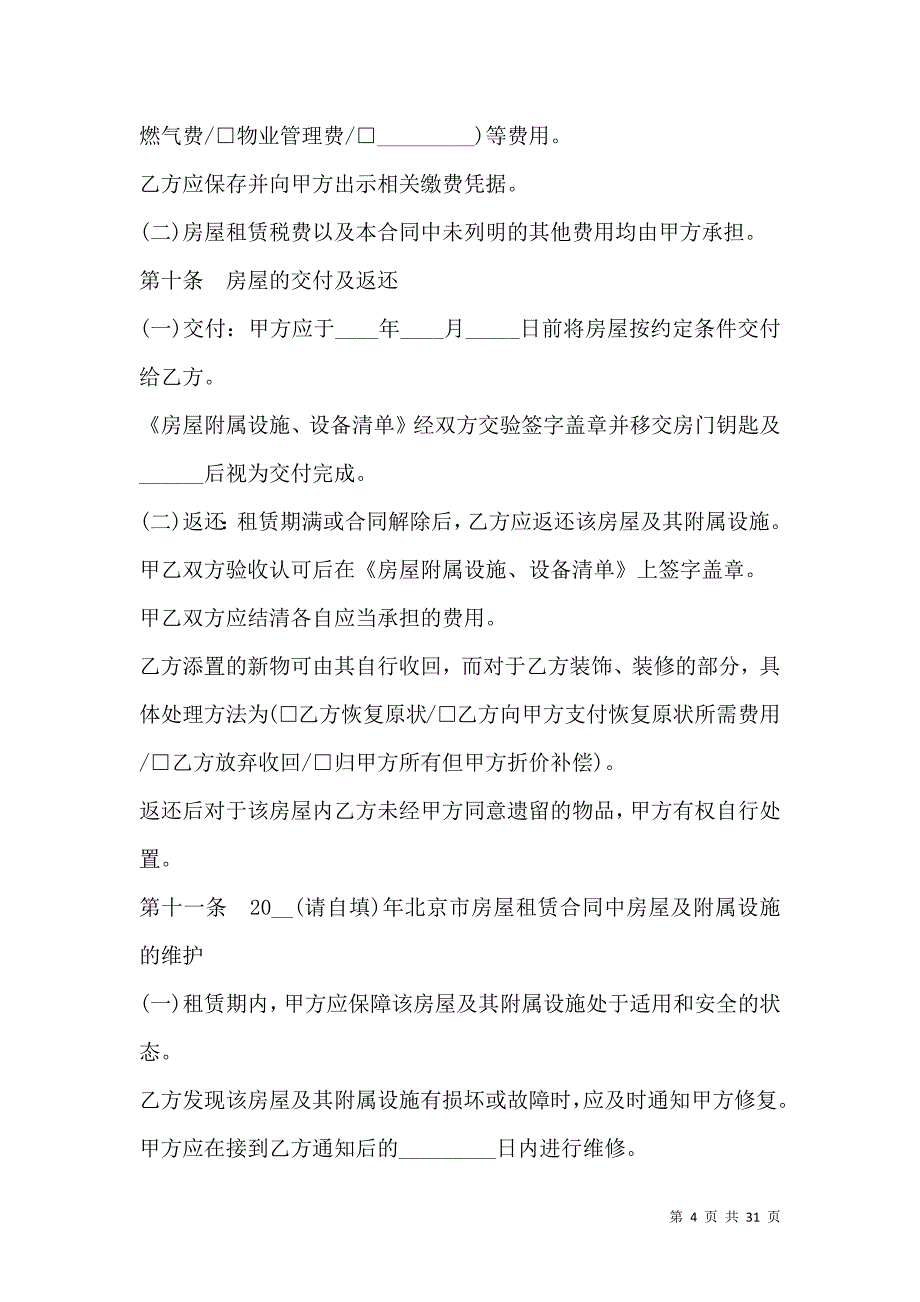 燃气费/□物业管理费/□_________)等费用。

乙方应保存并向甲方出示相关缴费凭据。

(二)房屋租赁税费以及本合同中未列明的其他费用均由甲方承担。

第十条　房屋的交付及返还

(一)交付：甲方应于____年____月_____日前将房屋按约定条件交付给乙方。

《房屋附属设施、设备清单》经双方交验签字盖章并移交房门钥匙及______后视为交付完成。

(二)返还:租赁期满或合同解除后，乙方应返还该房屋及其附属设施。

甲乙双方验收认可后在《房屋附属设施、设备清单》上签字盖章。

甲乙双方应结清各自应当承担的费用。

乙方添置的新物可由其自行收回，而对于乙方装饰、装修的部分，具体处理方法为(□乙方恢复原状/□乙方向甲方支付恢复原状所需费用/□乙方放弃收回/□归甲方所有但甲方折价补偿)。

返还后对于该房屋内乙方未经甲方同意遗留的物品，甲方有权自行处置。

第十一条　20__(请自填)年北京市房屋租赁合同中房屋及附属设施的维护

(一)租赁期内，甲方应保障该房屋及其附属设施处于适用和安全的状态。

乙方发现该房屋及其附属设施有损坏或故障时，应及时通知甲方修复。

甲方应在接到乙方通知后的_________日内进行维修。

第 4 页 共 31 页